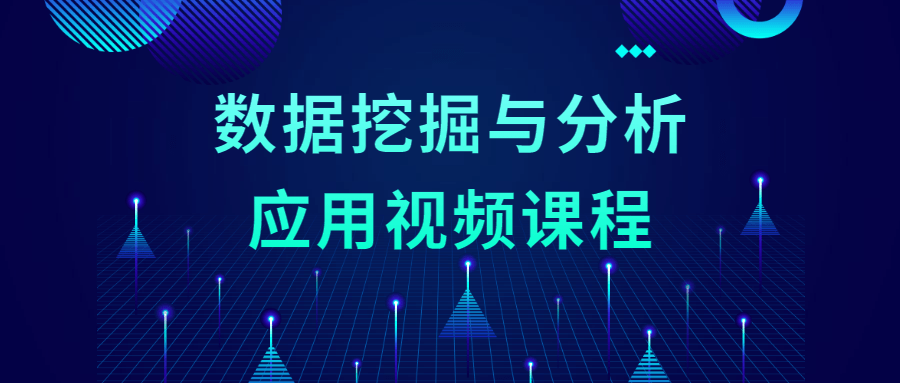 数据挖掘与分析
应用视频课程